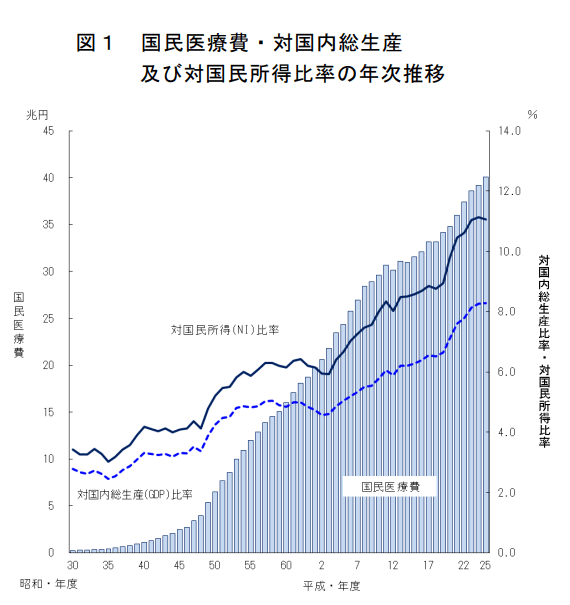 図１　国民医療費・対国内総生産
及び対国民所得比率の年次推移

兆円
45
40
35
30
25
20
15
10
5
0

国民医療費

%
14.0
12.0
10.0
8.0
6.0
4.0
2.0
0.0

対国内総生産比率・対国民所得比率

対国民所得(NI)比率

対国内総生産(GDP)比率

国民医療費

30 35 40 45 50 55 60 2 7 12 17 22 25

昭和・年度

平成・年度